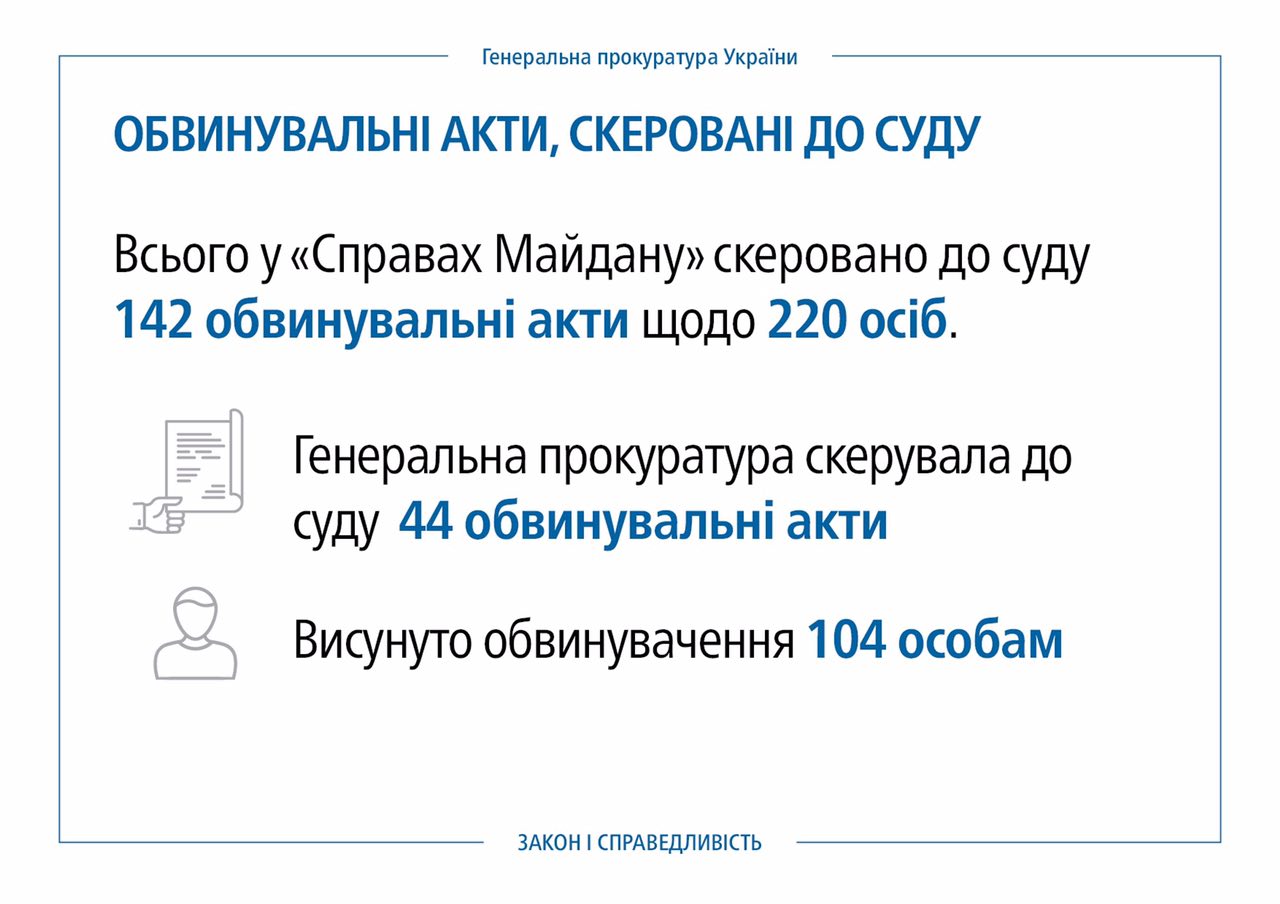 Генеральна прокуратура України

ОБВИНУВАЛЬНІ АКТИ, СКЕРОВАНІ ДО СУДУ

Всього у «Справах Майдану» скеровано до суду 142 обвинувальні акти щодо 220 осіб.

Генеральна прокуратура скерувала до суду 44 обвинувальні акти

Висунуто обвинувачення 104 особам

ЗАКОН І СПРАВЕДЛИВІСТЬ